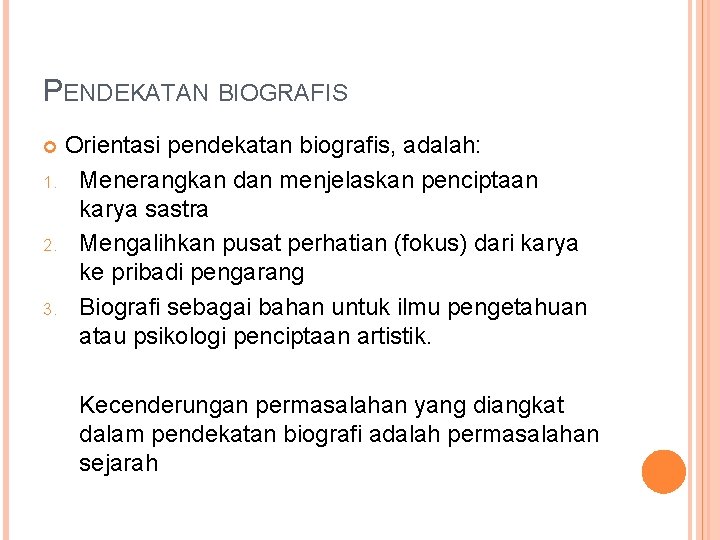 PENDEKATAN BIOGRAFIS

Orientasi pendekatan biografis, adalah:

1. Menerangkan dan menjelaskan penciptaan karya sastra
2. Mengalihkan pusat perhatian (fokus) dari karya ke pribadi pengarang
3. Biografi sebagai bahan untuk ilmu pengetahuan atau psikologi penciptaan artistik.

Kecenderungan permasalahan yang diangkat dalam pendekatan biografi adalah permasalahan sejarah